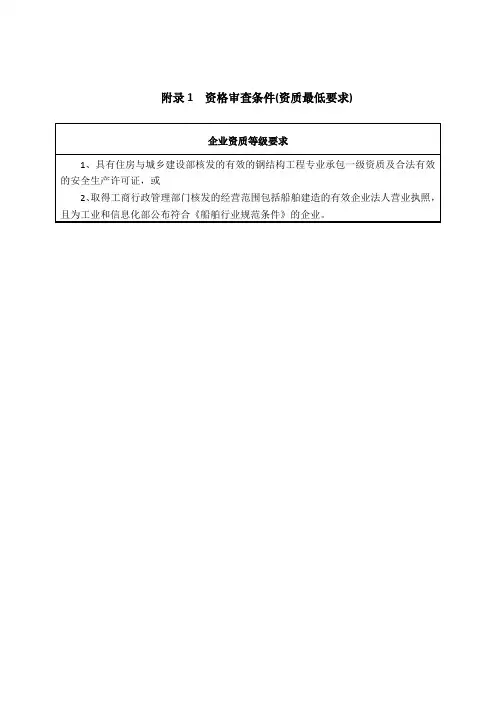 附录1 资格审查条件(资质最低要求)

| 企业资质等级要求 |
|---|
| 1、具有住房与城乡建设部核发的有效的钢结构工程专业承包一级资质及合法有效的安全生产许可证，或 2、取得工商行政管理部门核发的经营范围包括船舶建造的有效企业法人营业执照，且为工业和信息化部公布符合《船舶行业规范条件》的企业。 |